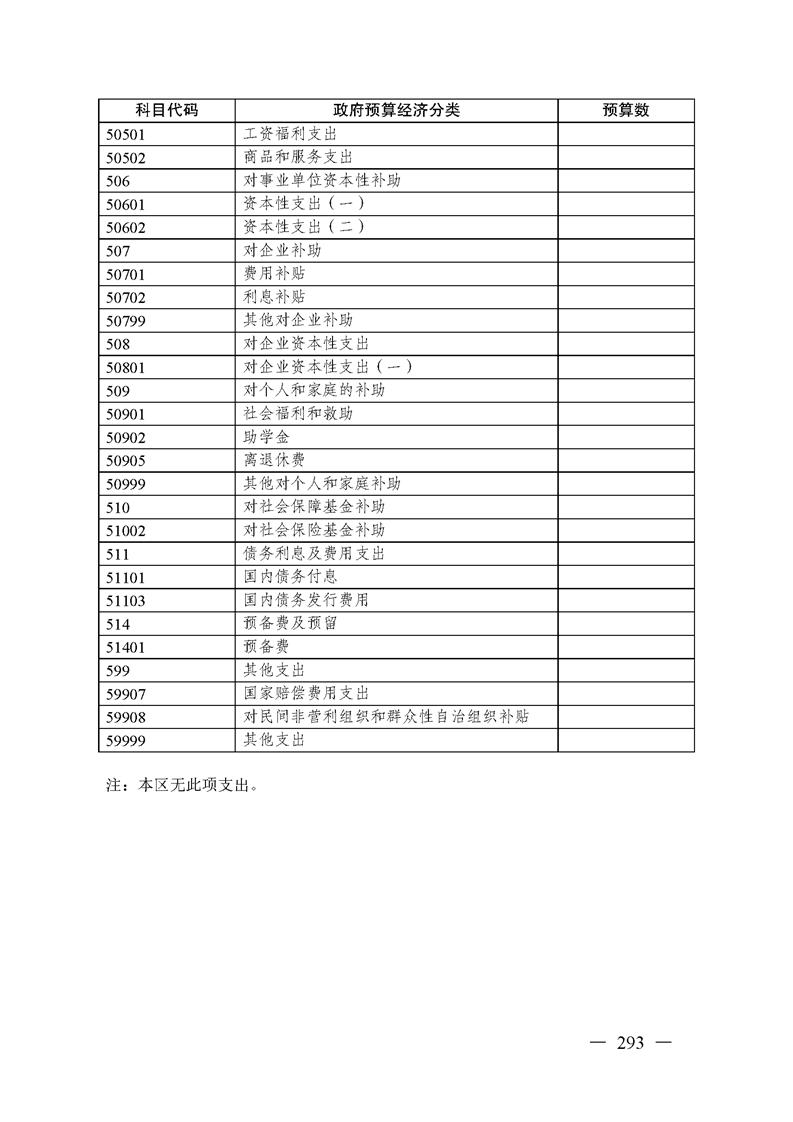 | 科目代码 | 政府预算经济分类 | 预算数 |
|---|---|---|
| 50501 | 工资福利支出 | |
| 50502 | 商品和服务支出 | |
| 506 | 对事业单位资本性补助 | |
| 50601 | 资本性支出（一） | |
| 50602 | 资本性支出（二） | |
| 507 | 对企业补助 | |
| 50701 | 费用补贴 | |
| 50702 | 利息补贴 | |
| 50799 | 其他对企业补助 | |
| 508 | 对企业资本性支出 | |
| 50801 | 对企业资本性支出（一） | |
| 509 | 对个人和家庭的补助 | |
| 50901 | 社会福利和救助 | |
| 50902 | 助学金 | |
| 50905 | 离退休费 | |
| 50999 | 其他对个人和家庭补助 | |
| 510 | 对社会保障基金补助 | |
| 51002 | 对社会保险基金补助 | |
| 511 | 债务利息及费用支出 | |
| 51101 | 国内债务付息 | |
| 51103 | 国内债务发行费用 | |
| 514 | 预备费及预留 | |
| 51401 | 预备费 | |
| 599 | 其他支出 | |
| 59907 | 国家赔偿费用支出 | |
| 59908 | 对民间非营利组织和群众性自治组织补贴 | |
| 59999 | 其他支出 | |

注：本区无此项支出。

— 293 —